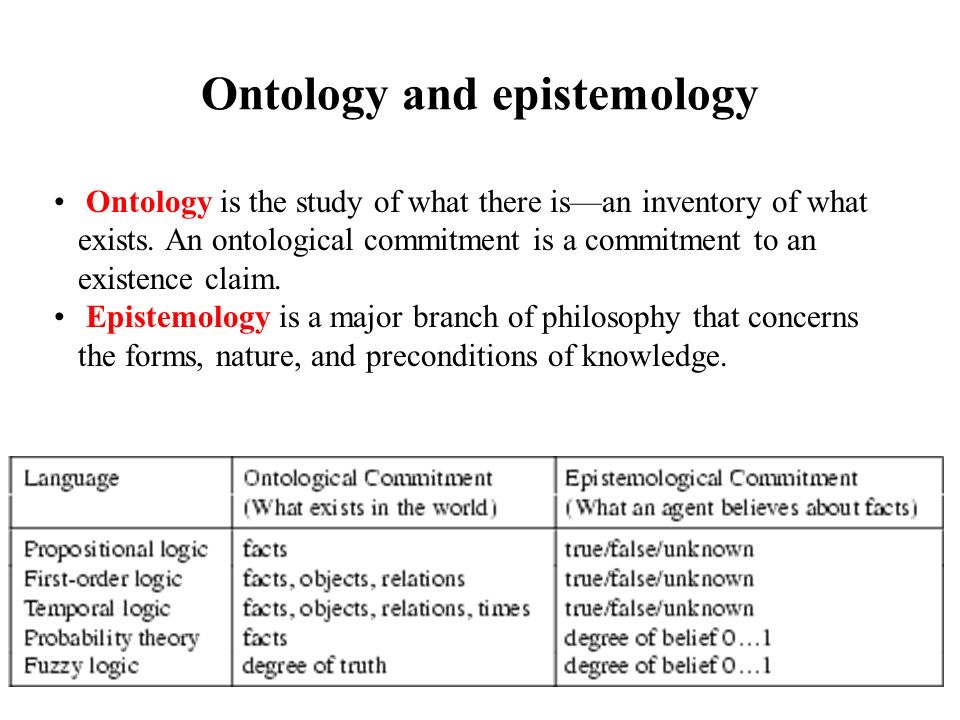 Ontology and epistemology

• Ontology is the study of what there is—an inventory of what exists. An ontological commitment is a commitment to an existence claim.
• Epistemology is a major branch of philosophy that concerns the forms, nature, and preconditions of knowledge.

| Language | Ontological Commitment (What exists in the world) | Epistemological Commitment (What an agent believes about facts) |
|---|---|---|
| Propositional logic | facts | true/false/unknown |
| First-order logic | facts, objects, relations | true/false/unknown |
| Temporal logic | facts, objects, relations, times | true/false/unknown |
| Probability theory | facts | degree of belief 0…1 |
| Fuzzy logic | degree of truth | degree of belief 0…1 |